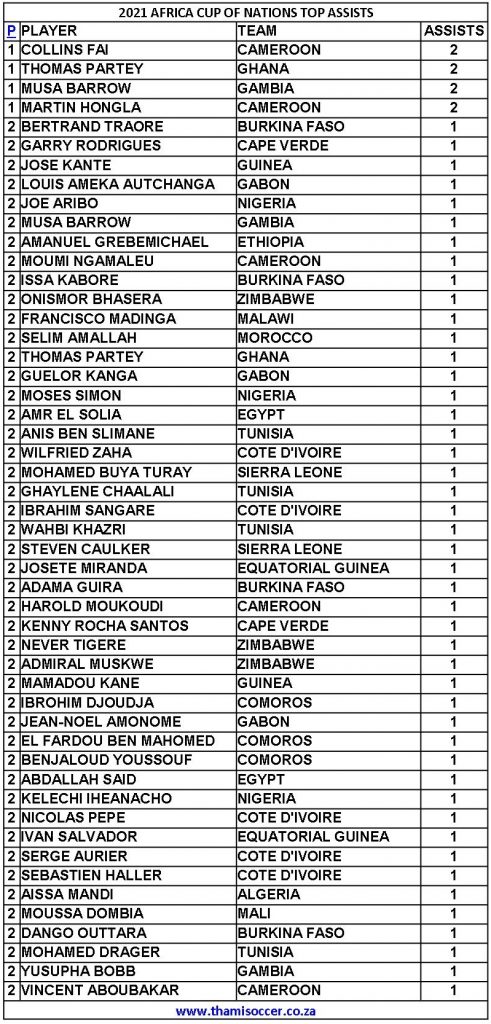 2021 AFRICA CUP OF NATIONS TOP ASSISTS

| P | PLAYER | TEAM | ASSISTS |
|---|---|---|---|
| 1 | COLLINS FAI | CAMEROON | 2 |
| 1 | THOMAS PARTEY | GHANA | 2 |
| 1 | MUSA BARROW | GAMBIA | 2 |
| 1 | MARTIN HONGLA | CAMEROON | 2 |
| 2 | BERTRAND TRAORE | BURKINA FASO | 1 |
| 2 | GARRY RODRIGUES | CAPE VERDE | 1 |
| 2 | JOSE KANTE | GUINEA | 1 |
| 2 | LOUIS AMEKA AUTCHANGA | GABON | 1 |
| 2 | JOE ARIBO | NIGERIA | 1 |
| 2 | MUSA BARROW | GAMBIA | 1 |
| 2 | AMANUEL GREBEMICHAEL | ETHIOPIA | 1 |
| 2 | MOUMI NGAMALEU | CAMEROON | 1 |
| 2 | ISSA KABORE | BURKINA FASO | 1 |
| 2 | ONISMOR BHASERA | ZIMBABWE | 1 |
| 2 | FRANCISCO MADINGA | MALAWI | 1 |
| 2 | SELIM AMALLAH | MOROCCO | 1 |
| 2 | THOMAS PARTEY | GHANA | 1 |
| 2 | GUELOR KANGA | GABON | 1 |
| 2 | MOSES SIMON | NIGERIA | 1 |
| 2 | AMR EL SOLIA | EGYPT | 1 |
| 2 | ANIS BEN SLIMANE | TUNISIA | 1 |
| 2 | WILFRIED ZAHA | COTE D'IVOIRE | 1 |
| 2 | MOHAMED BUYA TURAY | SIERRA LEONE | 1 |
| 2 | GHAYLENE CHAALALI | TUNISIA | 1 |
| 2 | IBRAHIM SANGARE | COTE D'IVOIRE | 1 |
| 2 | WAHBI KHAZRI | TUNISIA | 1 |
| 2 | STEVEN CAULKER | SIERRA LEONE | 1 |
| 2 | JOSETE MIRANDA | EQUATORIAL GUINEA | 1 |
| 2 | ADAMA GUIRA | BURKINA FASO | 1 |
| 2 | HAROLD MOUKOUDI | CAMEROON | 1 |
| 2 | KENNY ROCHA SANTOS | CAPE VERDE | 1 |
| 2 | NEVER TIGERE | ZIMBABWE | 1 |
| 2 | ADMIRAL MUSKWE | ZIMBABWE | 1 |
| 2 | MAMADOU KANE | GUINEA | 1 |
| 2 | IBROHIM DJOUDJA | COMOROS | 1 |
| 2 | JEAN-NOEL AMONOME | GABON | 1 |
| 2 | EL FARDOU BEN MAHOMED | COMOROS | 1 |
| 2 | BENJALOUD YOUSSOUF | COMOROS | 1 |
| 2 | ABDALLAH SAID | EGYPT | 1 |
| 2 | KELECHI IHEANACHO | NIGERIA | 1 |
| 2 | NICOLAS PEPE | COTE D'IVOIRE | 1 |
| 2 | IVAN SALVADOR | EQUATORIAL GUINEA | 1 |
| 2 | SERGE AURIER | COTE D'IVOIRE | 1 |
| 2 | SEBASTIEN HALLER | COTE D'IVOIRE | 1 |
| 2 | AISSA MANDI | ALGERIA | 1 |
| 2 | MOUSSA DOMBIA | MALI | 1 |
| 2 | DANGO OUTTARA | BURKINA FASO | 1 |
| 2 | MOHAMED DRAGER | TUNISIA | 1 |
| 2 | YUSUPHA BOBB | GAMBIA | 1 |
| 2 | VINCENT ABOUBAKAR | CAMEROON | 1 |

www.thamisoccer.co.za